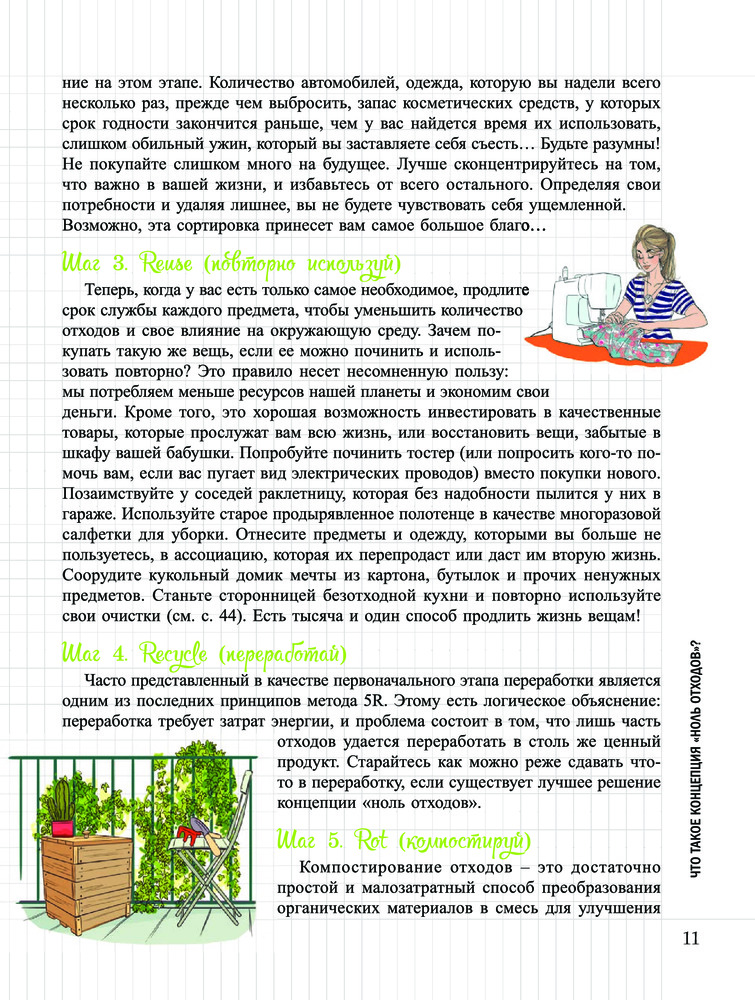 ние на этом этапе. Количество автомобилей, одежда, которую вы надели всего несколько раз, прежде чем выбросить, запас косметических средств, у которых срок годности закончится раньше, чем у вас найдется время их использовать, слишком обильный ужин, который вы заставляете себя съесть… Будьте разумны! Не покупайте слишком много на будущее. Лучше сконцентрируйтесь на том, что важно в вашей жизни, и избавьтесь от всего остального. Определяя свои потребности и удаляя лишнее, вы не будете чувствовать себя ущемленной. Возможно, эта сортировка принесет вам самое большое благо…

Шаг 3. Reuse (повторно используй)

Теперь, когда у вас есть только самое необходимое, продлите срок службы каждого предмета, чтобы уменьшить количество отходов и свое влияние на окружающую среду. Зачем покупать такую же вещь, если ее можно починить и использовать повторно? Это правило несет несомненную пользу: мы потребляем меньше ресурсов нашей планеты и экономим свои деньги. Кроме того, это хорошая возможность инвестировать в качественные товары, которые прослужат вам всю жизнь, или восстановить вещи, забытые в шкафу вашей бабушки. Попробуйте починить тостер (или попросить кого-то помочь вам, если вас пугает вид электрических проводов) вместо покупки нового. Позаимствуйте у соседей раклетницу, которая без надобности пылится у них в гараже. Используйте старое продырявленное полотенце в качестве многоразовой салфетки для уборки. Отнесите предметы и одежду, которыми вы больше не пользуетесь, в ассоциацию, которая их перепродаст или даст им вторую жизнь. Соорудите кукольный домик мечты из картона, бутылок и прочих ненужных предметов. Станьте сторонницей безотходной кухни и повторно используйте свои очистки (см. с. 44). Есть тысяча и один способ продлить жизнь вещам!

Шаг 4. Recycle (переработай)

Часто представленный в качестве первоначального этапа переработки является одним из последних принципов метода 5R. Этому есть логическое объяснение: переработка требует затрат энергии, и проблема состоит в том, что лишь часть отходов удается переработать в столь же ценный продукт. Старайтесь как можно реже сдавать что-то в переработку, если существует лучшее решение концепции «ноль отходов».

Шаг 5. Rot (компостируй)

Компостирование отходов – это достаточно простой и малозатратный способ преобразования органических материалов в смесь для улучшения

ЧТО ТАКОЕ КОНЦЕПЦИЯ «НОЛЬ ОТХОДОВ»?

11